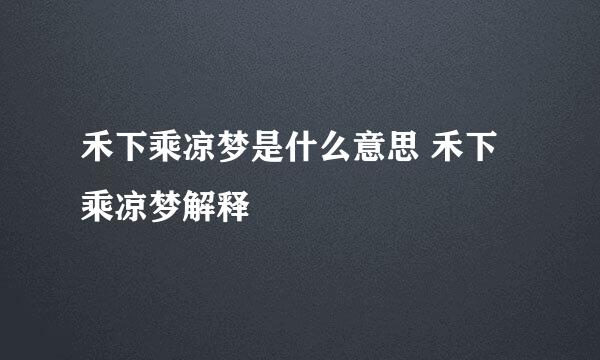 禾下乘凉梦是什么意思 禾下乘凉梦解释